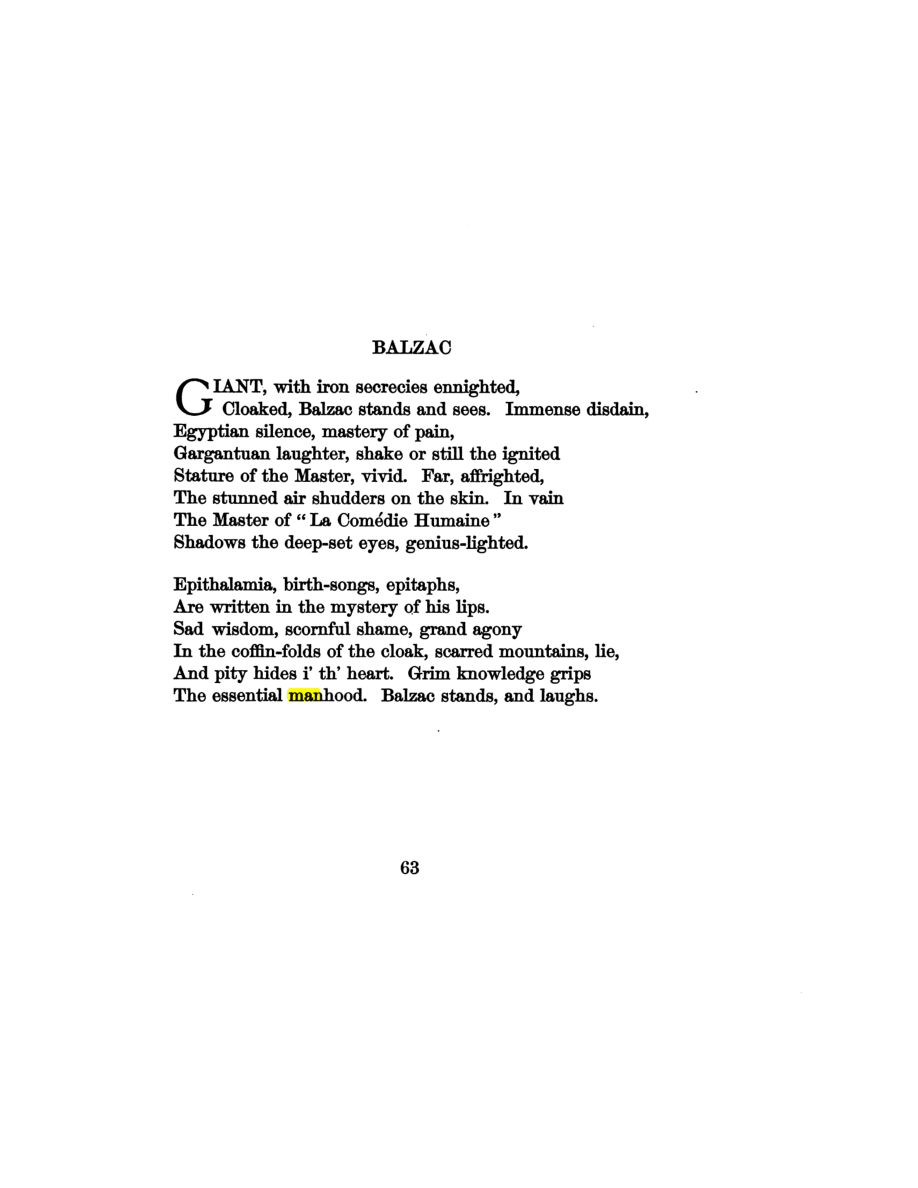 BALZAC

GIANT, with iron secrecies ennighted,
Cloaked, Balzac stands and sees. Immense disdain,
Egyptian silence, mastery of pain,
Gargantuan laughter, shake or still the ignited
Stature of the Master, vivid. Far, affrighted,
The stunned air shudders on the skin. In vain
The Master of "La Comédie Humaine"
Shadows the deep-set eyes, genius-lighted.

Epithalamia, birth-songs, epitaphs,
Are written in the mystery of his lips.
Sad wisdom, scornful shame, grand agony
In the coffin-folds of the cloak, scarred mountains, lie,
And pity hides i' th' heart. Grim knowledge grips
The essential manhood. Balzac stands, and laughs.

63